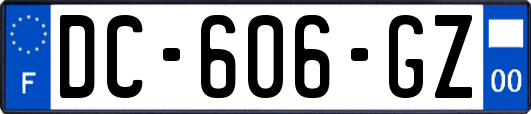 F
DC-606-GZ
00